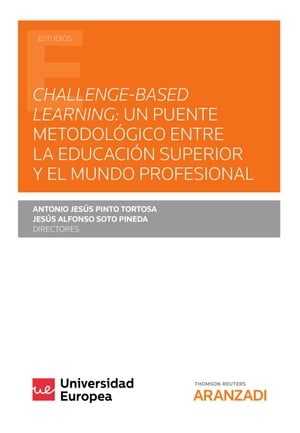 ESTUDIOS

CHALLENGE-BASED LEARNING: UN PUENTE METODOLÓGICO ENTRE LA EDUCACIÓN SUPERIOR Y EL MUNDO PROFESIONAL

ANTONIO JESÚS PINTO TORTOSA
JESÚS ALFONSO SOTO PINEDA
DIRECTORES

ue Universidad Europea

THOMSON REUTERS
ARANZADI